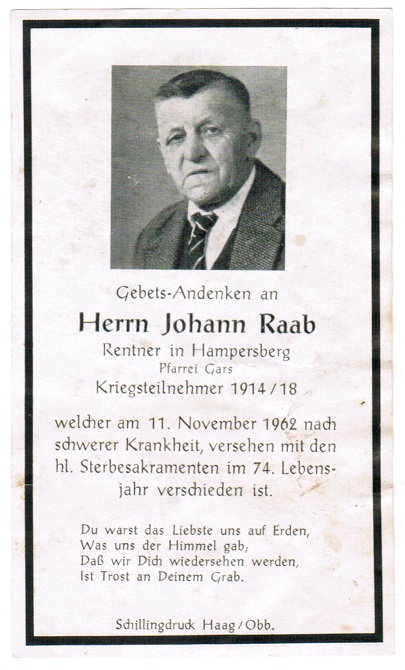 Gebets-Andenken an

Herrn Johann Raab

Rentner in Hampersberg

Pfarrei Gars

Kriegsteilnehmer 1914/18

welcher am 11. November 1962 nach schwerer Krankheit, versehen mit den hl. Sterbesakramenten im 74. Lebensjahr verschieden ist.

Du warst das Liebste uns auf Erden,
Was uns der Himmel gab,
Daß wir Dich wiedersehen werden,
Ist Trost an Deinem Grab.

Schillingdruck Haag/Obb.